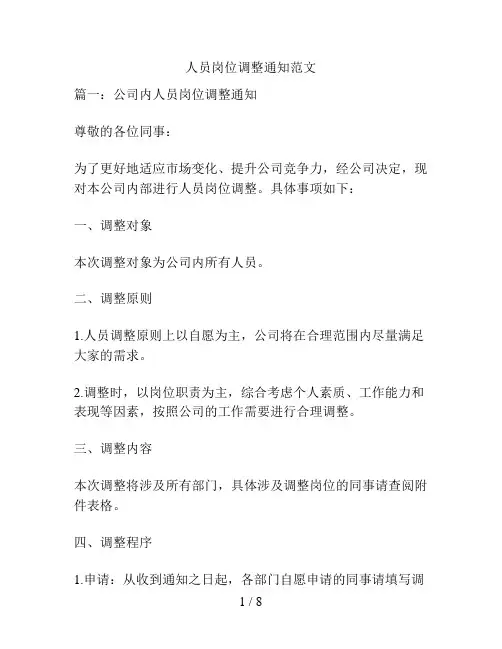 人员岗位调整通知范文

篇一：公司内人员岗位调整通知

尊敬的各位同事：

为了更好地适应市场变化、提升公司竞争力，经公司决定，现对本公司内部进行人员岗位调整。具体事项如下：

一、调整对象

本次调整对象为公司内所有人员。

二、调整原则

1.人员调整原则上以自愿为主，公司将在合理范围内尽量满足大家的需求。

2.调整时，以岗位职责为主，综合考虑个人素质、工作能力和表现等因素，按照公司的工作需要进行合理调整。

三、调整内容

本次调整将涉及所有部门，具体涉及调整岗位的同事请查阅附件表格。

四、调整程序

1.申请：从收到通知之日起，各部门自愿申请的同事请填写调

1 / 8